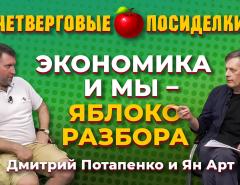 ЧЕТВЕРГОВЫЕ ПОСИДЕЛКИ

ЭКОНОМИКА И МЫ – ЯБЛОКО РАЗБОРА

Дмитрий Потапенко и Ян Арт